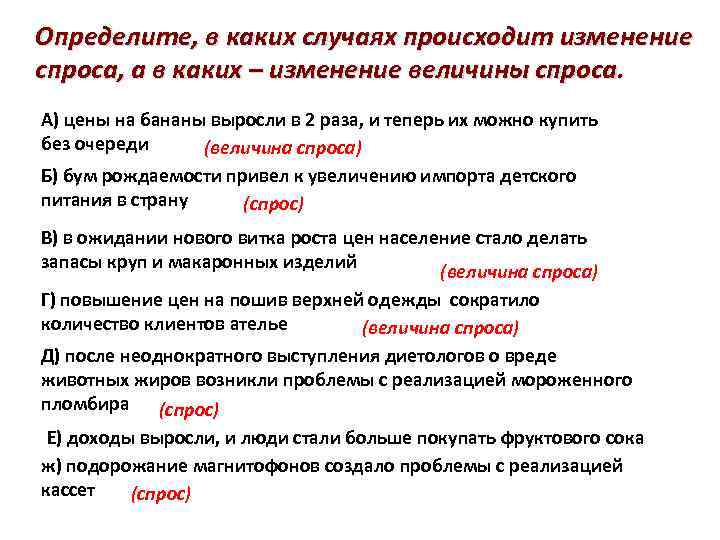 Определите, в каких случаях происходит изменение спроса, а в каких – изменение величины спроса.

А) цены на бананы выросли в 2 раза, и теперь их можно купить без очереди (величина спроса)

Б) бум рождаемости привел к увеличению импорта детского питания в страну (спрос)

В) в ожидании нового витка роста цен население стало делать запасы круп и макаронных изделий (величина спроса)

Г) повышение цен на пошив верхней одежды сократило количество клиентов ателье (величина спроса)

Д) после неоднократного выступления диетологов о вреде животных жиров возникли проблемы с реализацией мороженного пломбира (спрос)

Е) доходы выросли, и люди стали больше покупать фруктового сока

ж) подорожание магнитофонов создало проблемы с реализацией кассет (спрос)